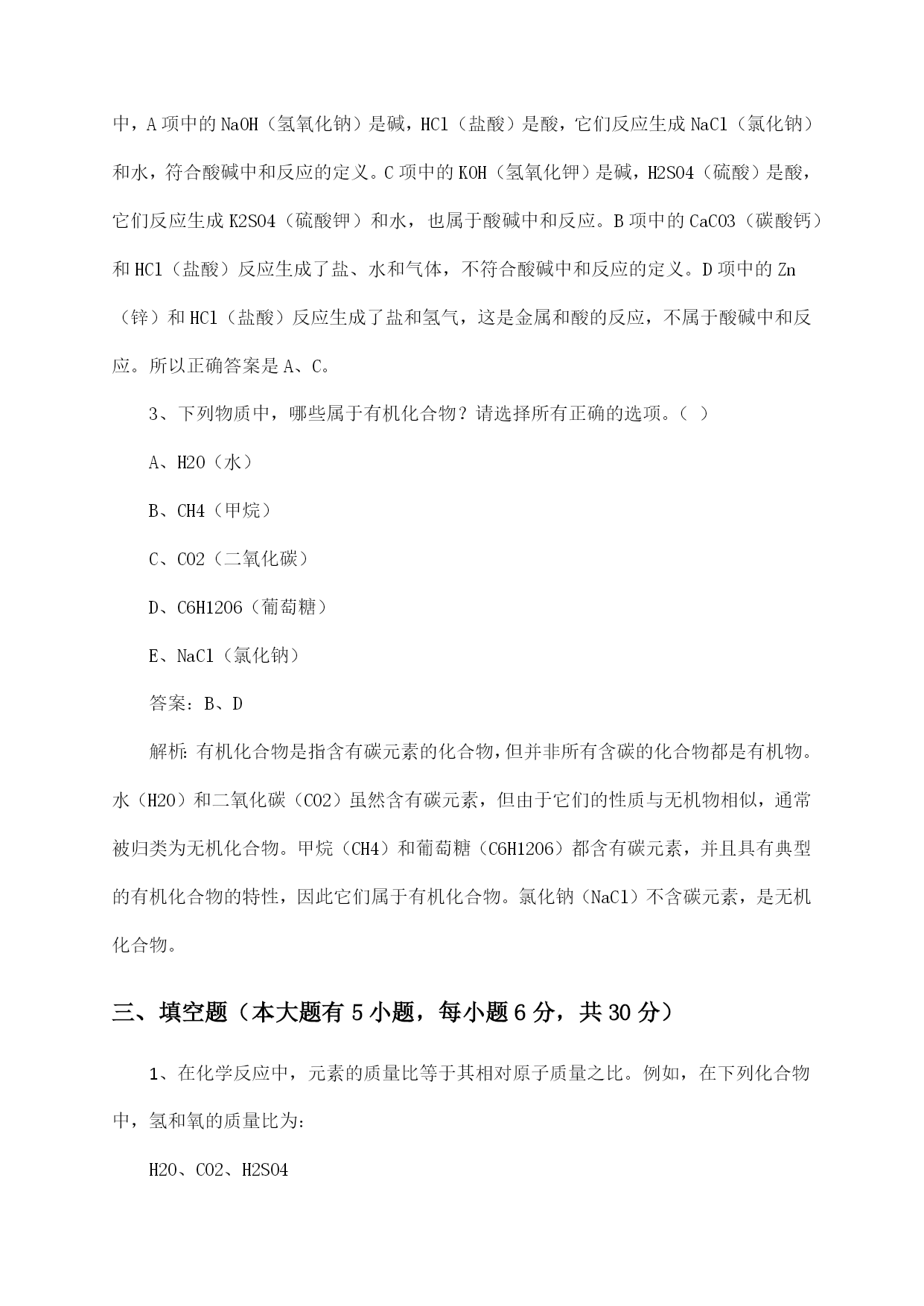 中，A 项中的 NaOH（氢氧化钠）是碱，HCl（盐酸）是酸，它们反应生成 NaCl（氯化钠）和水，符合酸碱中和反应的定义。C 项中的 KOH（氢氧化钾）是碱，H2SO4（硫酸）是酸，它们反应生成 K2SO4（硫酸钾）和水，也属于酸碱中和反应。B 项中的 CaCO3（碳酸钙）和 HCl（盐酸）反应生成了盐、水和气体，不符合酸碱中和反应的定义。D 项中的 Zn（锌）和 HCl（盐酸）反应生成了盐和氢气，这是金属和酸的反应，不属于酸碱中和反应。所以正确答案是 A、C。

3、下列物质中，哪些属于有机化合物？请选择所有正确的选项。（ ）

A、H2O（水）

B、CH4（甲烷）

C、CO2（二氧化碳）

D、C6H12O6（葡萄糖）

E、NaCl（氯化钠）

答案：B、D

解析：有机化合物是指含有碳元素的化合物，但并非所有含碳的化合物都是有机物。水（H2O）和二氧化碳（CO2）虽然含有碳元素，但由于它们的性质与无机物相似，通常被归类为无机化合物。甲烷（CH4）和葡萄糖（C6H12O6）都含有碳元素，并且具有典型的有机化合物的特性，因此它们属于有机化合物。氯化钠（NaCl）不含碳元素，是无机化合物。

三、填空题（本大题有 5 小题，每小题 6 分，共 30 分）

1、在化学反应中，元素的质量比等于其相对原子质量之比。例如，在下列化合物中，氢和氧的质量比为：

H2O、CO2、H2SO4